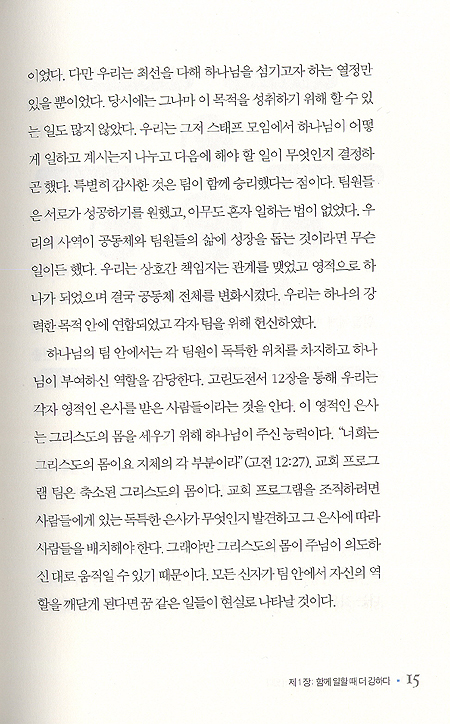 이었다. 다만 우리는 최선을 다해 하나님을 섬기고자 하는 열정만 있을 뿐이었다. 당시에는 그나마 이 목적을 성취하기 위해 할 수 있는 일도 많지 않았다. 우리는 그저 스태프 모임에서 하나님이 어떻게 일하고 계시는지 나누고 다음에 해야 할 일이 무엇인지 결정하곤 했다. 특별히 감사한 것은 팀이 함께 승리했다는 점이다. 팀원들은 서로가 성공하기를 원했고, 아무도 혼자 일하는 법이 없었다. 우리의 사역이 공동체와 팀원들의 삶에 성장을 돕는 것이라면 무슨 일이든 했다. 우리는 상호간 책임지는 관계를 맺었고 영적으로 하나가 되었으며 결국 공동체 전체를 변화시켰다. 우리는 하나의 강력한 목적 안에 연합되었고 각자 팀을 위해 헌신하였다.

하나님의 팀 안에서는 각 팀원이 독특한 위치를 차지하고 하나님이 부여하신 역할을 감당한다. 고린도전서 12장을 통해 우리는 각자 영적인 은사를 받은 사람들이라는 것을 안다. 이 영적인 은사는 그리스도의 몸을 세우기 위해 하나님이 주신 능력이다. "너희는 그리스도의 몸이요 지체의 각 부분이라"(고전 12:27). 교회 프로그램 팀은 축소된 그리스도의 몸이다. 교회 프로그램을 조직하려면 사람들에게 있는 독특한 은사가 무엇인지 발견하고 그 은사에 따라 사람들을 배치해야 한다. 그래야만 그리스도의 몸이 주님이 의도하신 대로 움직일 수 있기 때문이다. 모든 신자가 팀 안에서 자신의 역할을 깨닫게 된다면 꿈 같은 일들이 현실로 나타날 것이다.

제1장: 함께 일할 때 더 강하다 • 15